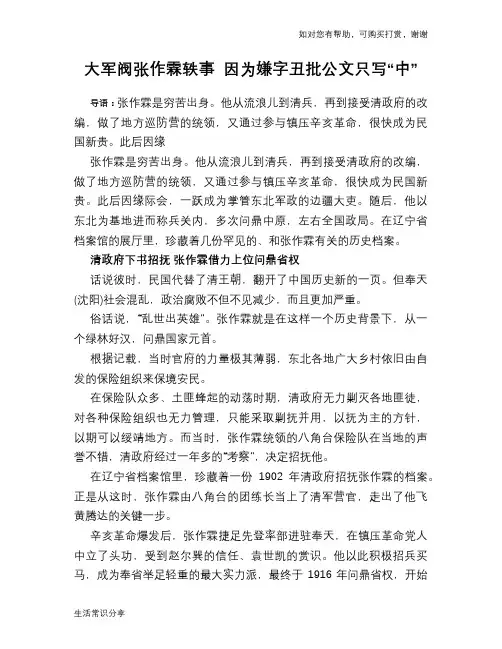 如对您有帮助，可购买打赏，谢谢

大军阀张作霖轶事 因为嫌字丑批公文只写“中”

导语：张作霖是穷苦出身。他从流浪儿到清兵，再到接受清政府的改编，做了地方巡防营的统领，又通过参与镇压辛亥革命，很快成为民国新贵。此后因缘

张作霖是穷苦出身。他从流浪儿到清兵，再到接受清政府的改编，做了地方巡防营的统领，又通过参与镇压辛亥革命，很快成为民国新贵。此后因缘际会，一跃成为掌管东北军政的边疆大吏。随后，他以东北为基地进而称兵关内，多次问鼎中原，左右全国政局。在辽宁省档案馆的展厅里，珍藏着几份罕见的、和张作霖有关的历史档案。

清政府下书招抚 张作霖借力上位问鼎省权

话说彼时，民国代替了清王朝，翻开了中国历史新的一页。但奉天(沈阳)社会混乱，政治腐败不但不见减少，而且更加严重。

俗话说，“乱世出英雄”。张作霖就是在这样一个历史背景下，从一个绿林好汉，问鼎国家元首。

根据记载，当时官府的力量极其薄弱，东北各地广大乡村依旧由自发的保险组织来保境安民。

在保险队众多、土匪蜂起的动荡时期，清政府无力剿灭各地匪徒，对各种保险组织也无力管理，只能采取剿抚并用，以抚为主的方针，以期可以绥靖地方。而当时，张作霖统领的八角台保险队在当地的声誉不错，清政府经过一年多的“考察”，决定招抚他。

在辽宁省档案馆里，珍藏着一份 1902 年清政府招抚张作霖的档案。正是从这时，张作霖由八角台的团练长当上了清军营官，走出了他飞黄腾达的关键一步。

辛亥革命爆发后，张作霖捷足先登率部进驻奉天，在镇压革命党人中立了头功，受到赵尔巽的信任、袁世凯的赏识。他以此积极招兵买马，成为奉省举足轻重的最大实力派，最终于 1916 年问鼎省权，开始

生活常识分享